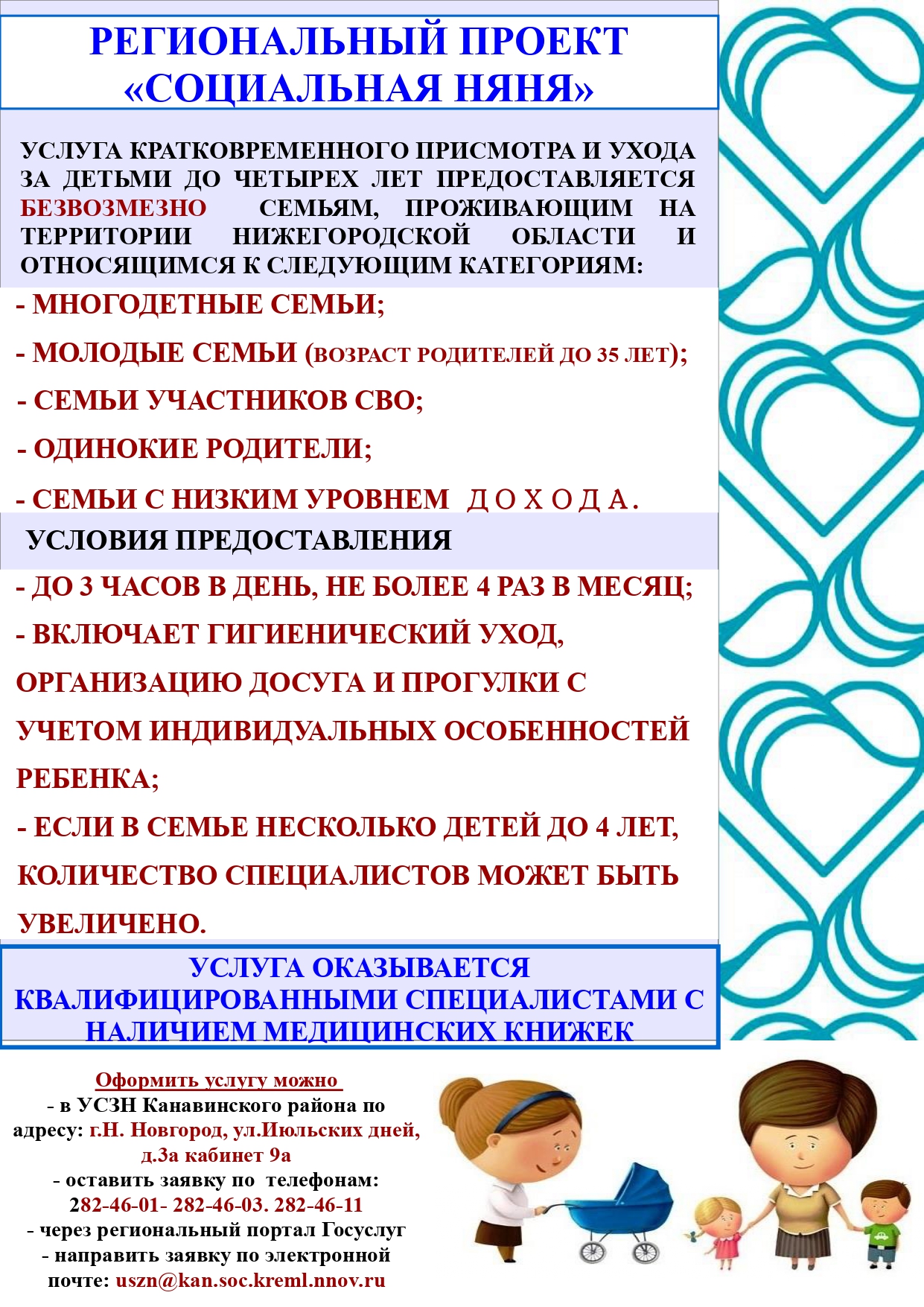 РЕГИОНАЛЬНЫЙ ПРОЕКТ «СОЦИАЛЬНАЯ НЯНЯ»

УСЛУГА КРАТКОВРЕМЕННОГО ПРИСМОТРА И УХОДА ЗА ДЕТЬМИ ДО ЧЕТЫРЕХ ЛЕТ ПРЕДОСТАВЛЯЕТСЯ БЕЗВОЗМЕЗНО СЕМЬЯМ, ПРОЖИВАЮЩИМ НА ТЕРРИТОРИИ НИЖЕГОРОДСКОЙ ОБЛАСТИ И ОТНОСЯЩИМСЯ К СЛЕДУЮЩИМ КАТЕГОРИЯМ:

- МНОГОДЕТНЫЕ СЕМЬИ;

- МОЛОДЫЕ СЕМЬИ (ВОЗРАСТ РОДИТЕЛЕЙ ДО 35 ЛЕТ);

- СЕМЬИ УЧАСТНИКОВ СВО;

- ОДИНОКИЕ РОДИТЕЛИ;

- СЕМЬИ С НИЗКИМ УРОВНЕМ ДОХОДА.

УСЛОВИЯ ПРЕДОСТАВЛЕНИЯ

- ДО 3 ЧАСОВ В ДЕНЬ, НЕ БОЛЕЕ 4 РАЗ В МЕСЯЦ;

- ВКЛЮЧАЕТ ГИГИЕНИЧЕСКИЙ УХОД, ОРГАНИЗАЦИЮ ДОСУГА И ПРОГУЛКИ С УЧЕТОМ ИНДИВИДУАЛЬНЫХ ОСОБЕННОСТЕЙ РЕБЕНКА;

- ЕСЛИ В СЕМЬЕ НЕСКОЛЬКО ДЕТЕЙ ДО 4 ЛЕТ, КОЛИЧЕСТВО СПЕЦИАЛИСТОВ МОЖЕТ БЫТЬ УВЕЛИЧЕНО.

УСЛУГА ОКАЗЫВАЕТСЯ КВАЛИФИЦИРОВАННЫМИ СПЕЦИАЛИСТАМИ С НАЛИЧИЕМ МЕДИЦИНСКИХ КНИЖЕК

Оформить услугу можно
- в УСЗН Канавинского района по адресу: г.Н. Новгород, ул.Июльских дней, д.3а кабинет 9а
- оставить заявку по телефонам: 282-46-01- 282-46-03. 282-46-11
- через региональный портал Госуслуг
- направить заявку по электронной почте: uszn@kan.soc.kreml.nnov.ru